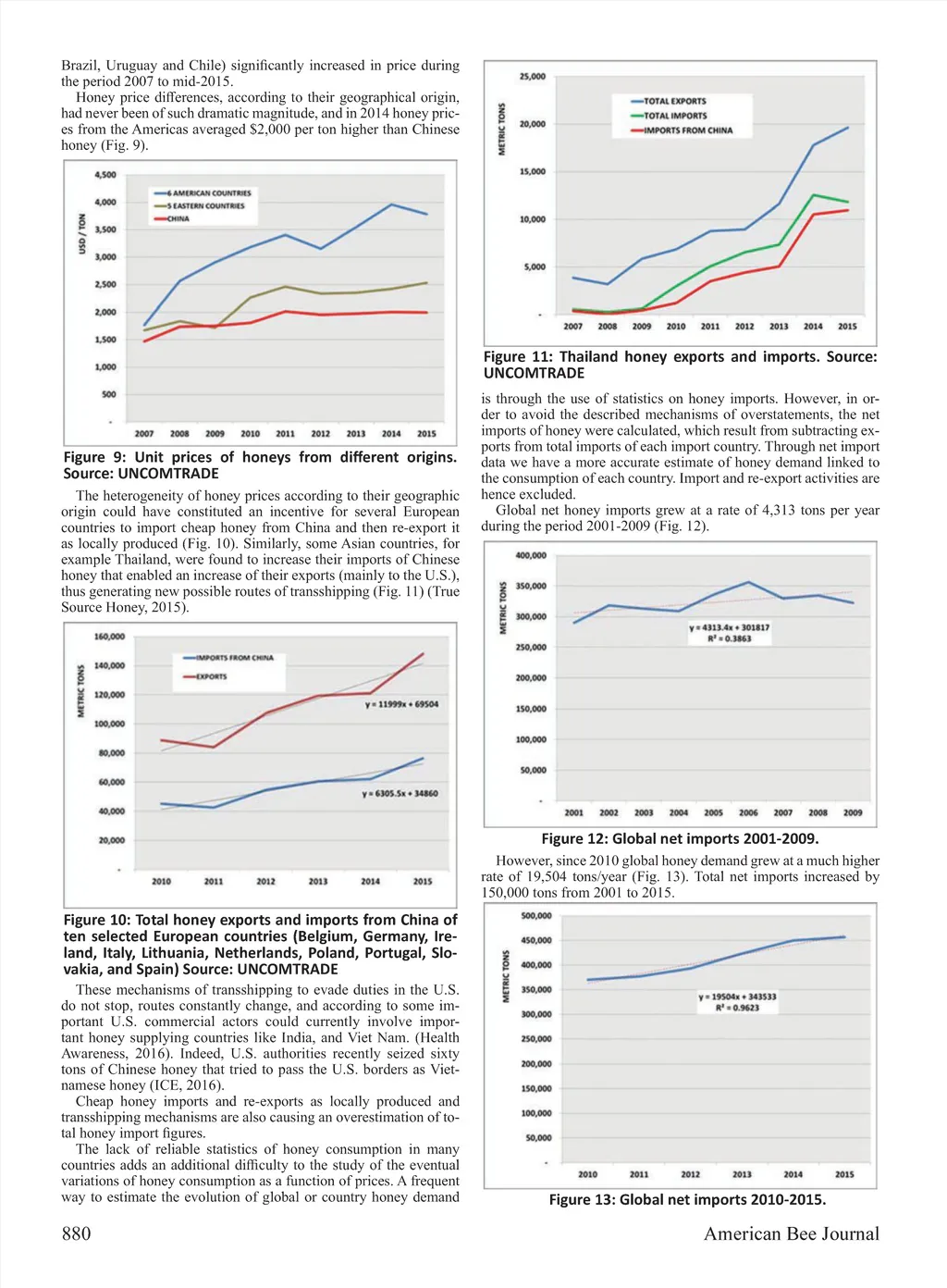 Brazil, Uruguay and Chile) significantly increased in price during the period 2007 to mid-2015.

Honey price differences, according to their geographical origin, had never been of such dramatic magnitude, and in 2014 honey prices from the Americas averaged $2,000 per ton higher than Chinese honey (Fig. 9).

4,500
4,000
3,500
3,000
2,500
2,000
1,500
1,000
500
-
USD / TON
6 AMERICAN COUNTRIES
5 EASTERN COUNTRIES
CHINA
2007 2008 2009 2010 2011 2012 2013 2014 2015

Figure 9: Unit prices of honeys from different origins. Source: UNCOMTRADE

The heterogeneity of honey prices according to their geographic origin could have constituted an incentive for several European countries to import cheap honey from China and then re-export it as locally produced (Fig. 10). Similarly, some Asian countries, for example Thailand, were found to increase their imports of Chinese honey that enabled an increase of their exports (mainly to the U.S.), thus generating new possible routes of transshipping (Fig. 11) (True Source Honey, 2015).

160,000
140,000
120,000
100,000
80,000
60,000
40,000
20,000
-
METRIC TONS
IMPORTS FROM CHINA
EXPORTS
y = 11999x + 69504
y = 6305.5x + 34860
2010 2011 2012 2013 2014 2015

Figure 10: Total honey exports and imports from China of ten selected European countries (Belgium, Germany, Ireland, Italy, Lithuania, Netherlands, Poland, Portugal, Slovakia, and Spain) Source: UNCOMTRADE

These mechanisms of transshipping to evade duties in the U.S. do not stop, routes constantly change, and according to some important U.S. commercial actors could currently involve important honey supplying countries like India, and Viet Nam. (Health Awareness, 2016). Indeed, U.S. authorities recently seized sixty tons of Chinese honey that tried to pass the U.S. borders as Vietnamese honey (ICE, 2016).

Cheap honey imports and re-exports as locally produced and transshipping mechanisms are also causing an overestimation of total honey import figures.

The lack of reliable statistics of honey consumption in many countries adds an additional difficulty to the study of the eventual variations of honey consumption as a function of prices. A frequent way to estimate the evolution of global or country honey demand

25,000
20,000
15,000
10,000
5,000
-
METRIC TONS
TOTAL EXPORTS
TOTAL IMPORTS
IMPORTS FROM CHINA
2007 2008 2009 2010 2011 2012 2013 2014 2015

Figure 11: Thailand honey exports and imports. Source: UNCOMTRADE

is through the use of statistics on honey imports. However, in order to avoid the described mechanisms of overstatements, the net imports of honey were calculated, which result from subtracting exports from total imports of each import country. Through net import data we have a more accurate estimate of honey demand linked to the consumption of each country. Import and re-export activities are hence excluded.

Global net honey imports grew at a rate of 4,313 tons per year during the period 2001-2009 (Fig. 12).

400,000
350,000
300,000
250,000
200,000
150,000
100,000
50,000
-
METRIC TONS
y = 4313.4x + 301817
R² = 0.3863
2001 2002 2003 2004 2005 2006 2007 2008 2009

Figure 12: Global net imports 2001-2009.

However, since 2010 global honey demand grew at a much higher rate of 19,504 tons/year (Fig. 13). Total net imports increased by 150,000 tons from 2001 to 2015.

500,000
450,000
400,000
350,000
300,000
250,000
200,000
150,000
100,000
50,000
-
METRIC TONS
y = 19504x + 343533
R² = 0.9623
2010 2011 2012 2013 2014 2015

Figure 13: Global net imports 2010-2015.

880 American Bee Journal